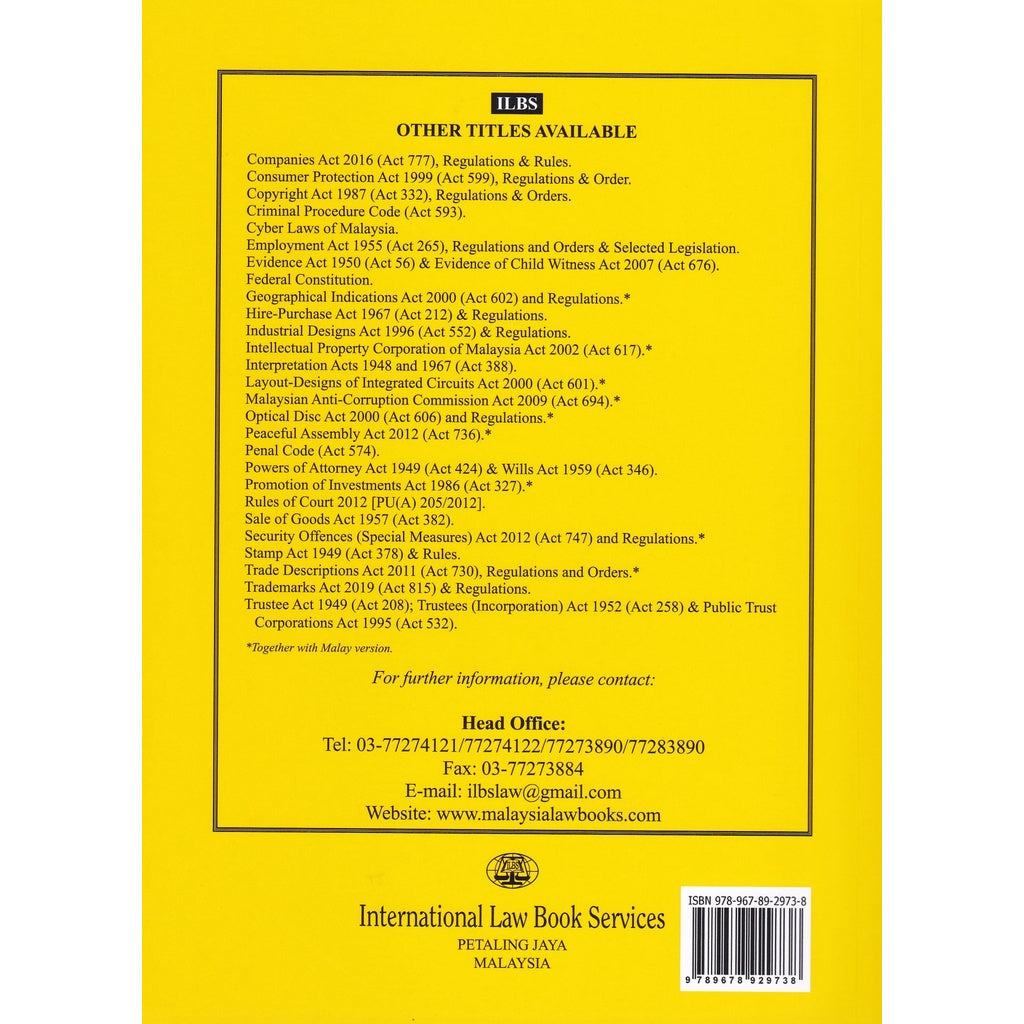 ILBS

OTHER TITLES AVAILABLE

Companies Act 2016 (Act 777), Regulations & Rules.
Consumer Protection Act 1999 (Act 599), Regulations & Order.
Copyright Act 1987 (Act 332), Regulations & Orders.
Criminal Procedure Code (Act 593).
Cyber Laws of Malaysia.
Employment Act 1955 (Act 265), Regulations and Orders & Selected Legislation.
Evidence Act 1950 (Act 56) & Evidence of Child Witness Act 2007 (Act 676).
Federal Constitution.
Geographical Indications Act 2000 (Act 602) and Regulations.*
Hire-Purchase Act 1967 (Act 212) & Regulations.
Industrial Designs Act 1996 (Act 552) & Regulations.
Intellectual Property Corporation of Malaysia Act 2002 (Act 617).*
Interpretation Acts 1948 and 1967 (Act 388).
Layout-Designs of Integrated Circuits Act 2000 (Act 601).*
Malaysian Anti-Corruption Commission Act 2009 (Act 694).*
Optical Disc Act 2000 (Act 606) and Regulations.*
Peaceful Assembly Act 2012 (Act 736).*
Penal Code (Act 574).
Powers of Attorney Act 1949 (Act 424) & Wills Act 1959 (Act 346).
Promotion of Investments Act 1986 (Act 327).*
Rules of Court 2012 [PU(A) 205/2012].
Sale of Goods Act 1957 (Act 382).
Security Offences (Special Measures) Act 2012 (Act 747) and Regulations.*
Stamp Act 1949 (Act 378) & Rules.
Trade Descriptions Act 2011 (Act 730), Regulations and Orders.*
Trademarks Act 2019 (Act 815) & Regulations.
Trustee Act 1949 (Act 208); Trustees (Incorporation) Act 1952 (Act 258) & Public Trust Corporations Act 1995 (Act 532).

*Together with Malay version.

For further information, please contact:

Head Office:
Tel: 03-77274121/77274122/77273890/77283890
Fax: 03-77273884
E-mail: ilbslaw@gmail.com
Website: www.malaysialawbooks.com

ILBS

International Law Book Services
PETALING JAYA
MALAYSIA

ISBN 978-967-89-2973-8
9 789678 929738